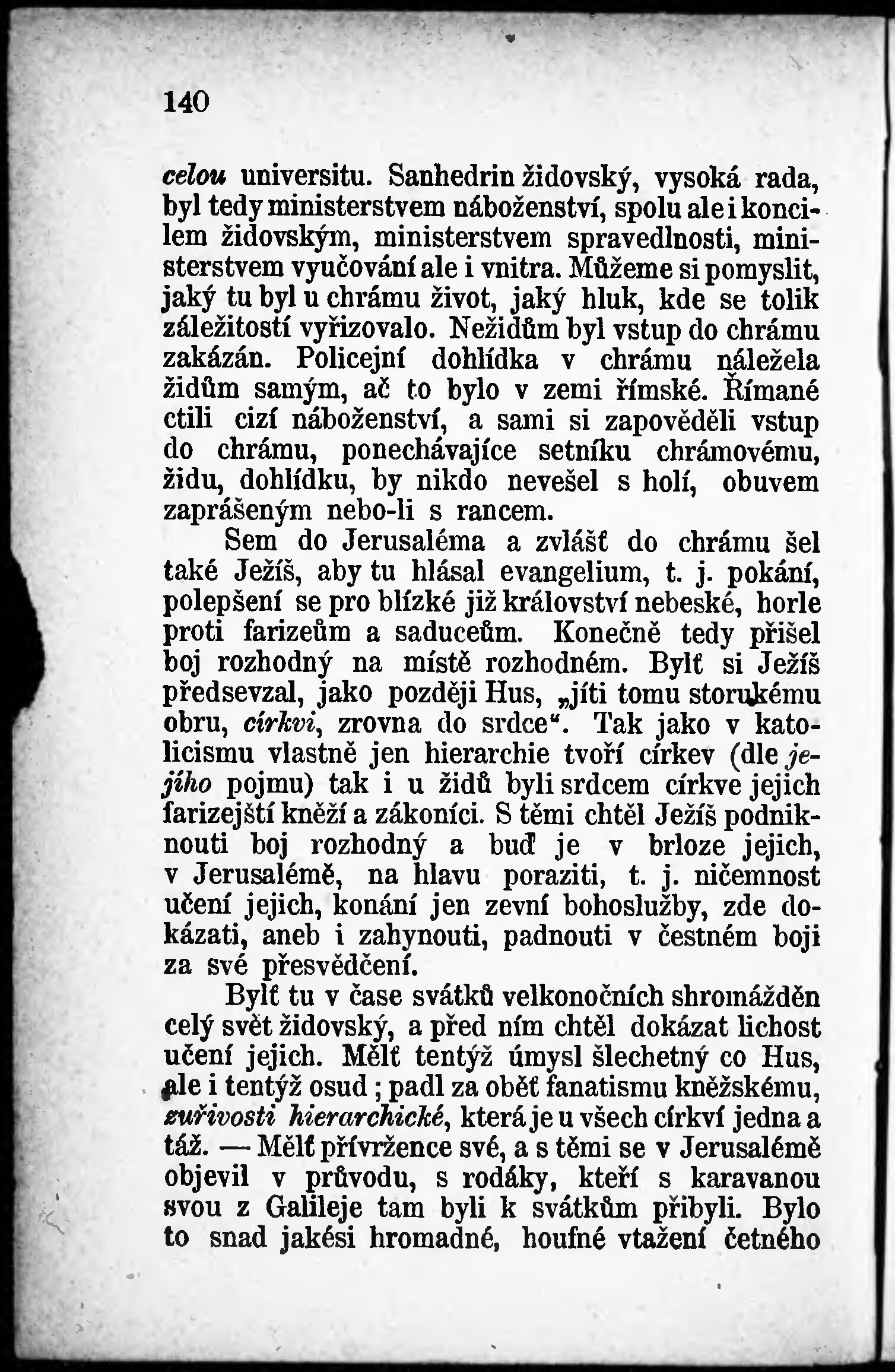 140

celou universitu. Sanhedrin židovský, vysoká rada, byl tedy ministerstvem náboženství, spolu ale i koncilem židovským, ministerstvem spravedlnosti, ministerstvem vyučování ale i vnitra. Můžeme si pomyslit, jaký tu byl u chrámu život, jaký hluk, kde se tolik záležitostí vyřizovalo. Nežidům byl vstup do chrámu zakázán. Policejní dohlídka v chrámu náležela židům samým, ač to bylo v zemi římské. Římané ctili cizí náboženství, a sami si zapověděli vstup do chrámu, ponechávajíce setníku chrámovému, židu, dohlídku, by nikdo nevešel s holí, obuvem zaprášeným nebo-li s rancem.

Sem do Jerusaléma a zvlášť do chrámu šel také Ježíš, aby tu hlásal evangelium, t. j. pokání, polepšení se pro blízké již království nebeské, horle proti farizeům a saduceům. Konečně tedy přišel boj rozhodný na místě rozhodném. Bylť si Ježíš předsevzal, jako později Hus, „jíti tomu storukému obru, církvi, zrovna do srdce“. Tak jako v katolicismu vlastně jen hierarchie tvoří církev (dle jejího pojmu) tak i u židů byli srdcem církve jejich farizejští kněží a zákoníci. S těmi chtěl Ježíš podniknouti boj rozhodný a buď je v brloze jejich, v Jerusalémě, na hlavu poraziti, t. j. ničemnost učení jejich, konání jen zevní bohoslužby, zde dokázati, aneb i zahynouti, padnouti v čestném boji za své přesvědčení.

Bylť tu v čase svátků velkonočních shromážděn celý svět židovský, a před ním chtěl dokázat lichost učení jejich. Mělť tentýž úmysl šlechetný co Hus, ale i tentýž osud; padl za oběť fanatismu kněžskému, zuřivosti hierarchické, která je u všech církví jedna a táž. — Mělť přívržence své, a s těmi se v Jerusalémě objevil v průvodu, s rodáky, kteří s karavanou svou z Galileje tam byli k svátkům přibyli. Bylo to snad jakési hromadné, houfné vtažení četného